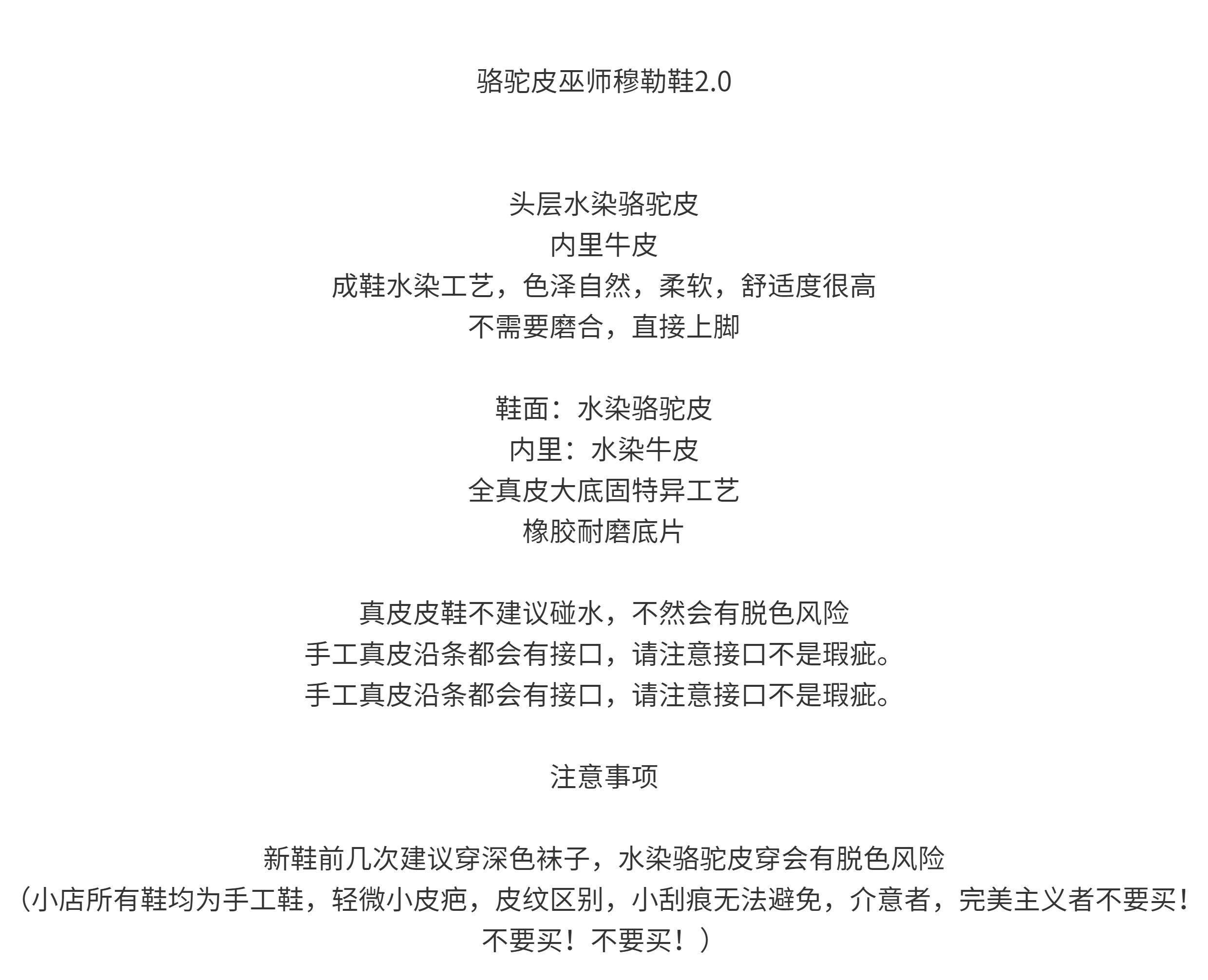 骆驼皮巫师穆勒鞋2.0

头层水染骆驼皮
内里牛皮
成鞋水染工艺，色泽自然，柔软，舒适度很高
不需要磨合，直接上脚

鞋面：水染骆驼皮
内里：水染牛皮
全真皮大底固特异工艺
橡胶耐磨底片

真皮皮鞋不建议碰水，不然会有脱色风险
手工真皮沿条都会有接口，请注意接口不是瑕疵。
手工真皮沿条都会有接口，请注意接口不是瑕疵。

注意事项

新鞋前几次建议穿深色袜子，水染骆驼皮穿会有脱色风险
（小店所有鞋均为手工鞋，轻微小皮疤，皮纹区别，小刮痕无法避免，介意者，完美主义者不要买！不要买！不要买！）